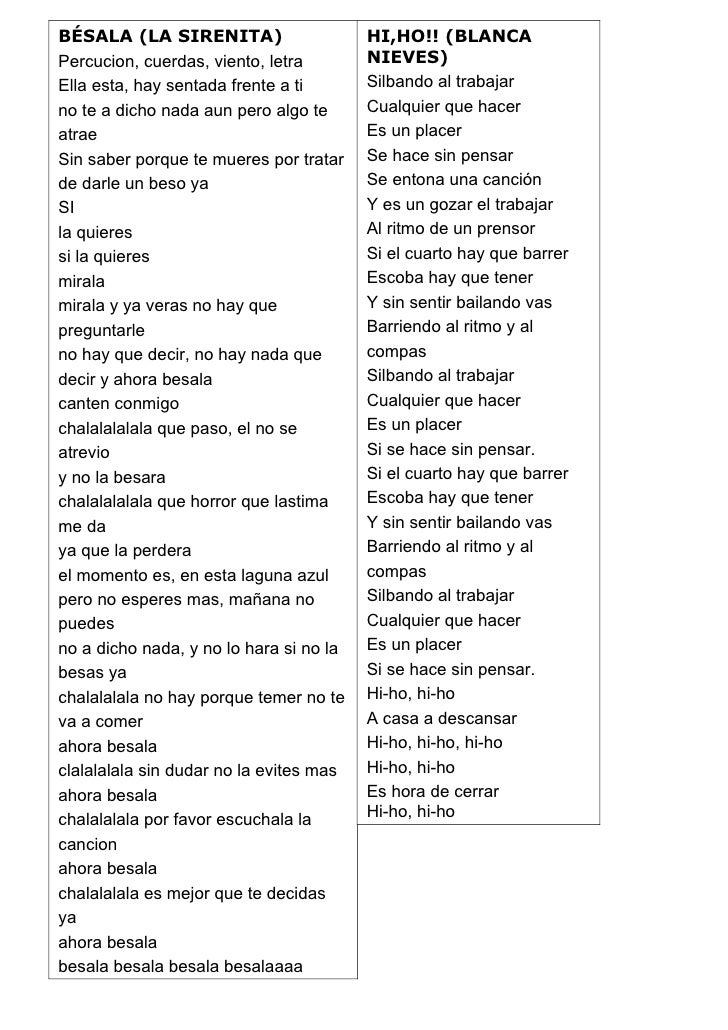 BÉSALA (LA SIRENITA)
Percucion, cuerdas, viento, letra
Ella esta, hay sentada frente a ti
no te a dicho nada aun pero algo te atrae
Sin saber porque te mueres por tratar de darle un beso ya
SI
la quieres
si la quieres
mirala
mirala y ya veras no hay que preguntarle
no hay que decir, no hay nada que decir y ahora besala
canten conmigo
chalalalalala que paso, el no se atrevio
y no la besara
chalalalalala que horror que lastima me da
ya que la perdera
el momento es, en esta laguna azul
pero no esperes mas, mañana no puedes
no a dicho nada, y no lo hara si no la besas ya
chalalalala no hay porque temer no te va a comer
ahora besala
clalalalala sin dudar no la evites mas
ahora besala
chalalalala por favor escuchala la cancion
ahora besala
chalalalala es mejor que te decidas ya
ahora besala
besala besala besala besalaaaa

HI,HO!! (BLANCA NIEVES)
Silbando al trabajar
Cualquier que hacer
Es un placer
Se hace sin pensar
Se entona una canción
Y es un gozar el trabajar
Al ritmo de un prensor
Si el cuarto hay que barrer
Escoba hay que tener
Y sin sentir bailando vas
Barriendo al ritmo y al compas
Silbando al trabajar
Cualquier que hacer
Es un placer
Si se hace sin pensar.
Si el cuarto hay que barrer
Escoba hay que tener
Y sin sentir bailando vas
Barriendo al ritmo y al compas
Silbando al trabajar
Cualquier que hacer
Es un placer
Si se hace sin pensar.
Hi-ho, hi-ho
A casa a descansar
Hi-ho, hi-ho, hi-ho
Hi-ho, hi-ho
Es hora de cerrar
Hi-ho, hi-ho